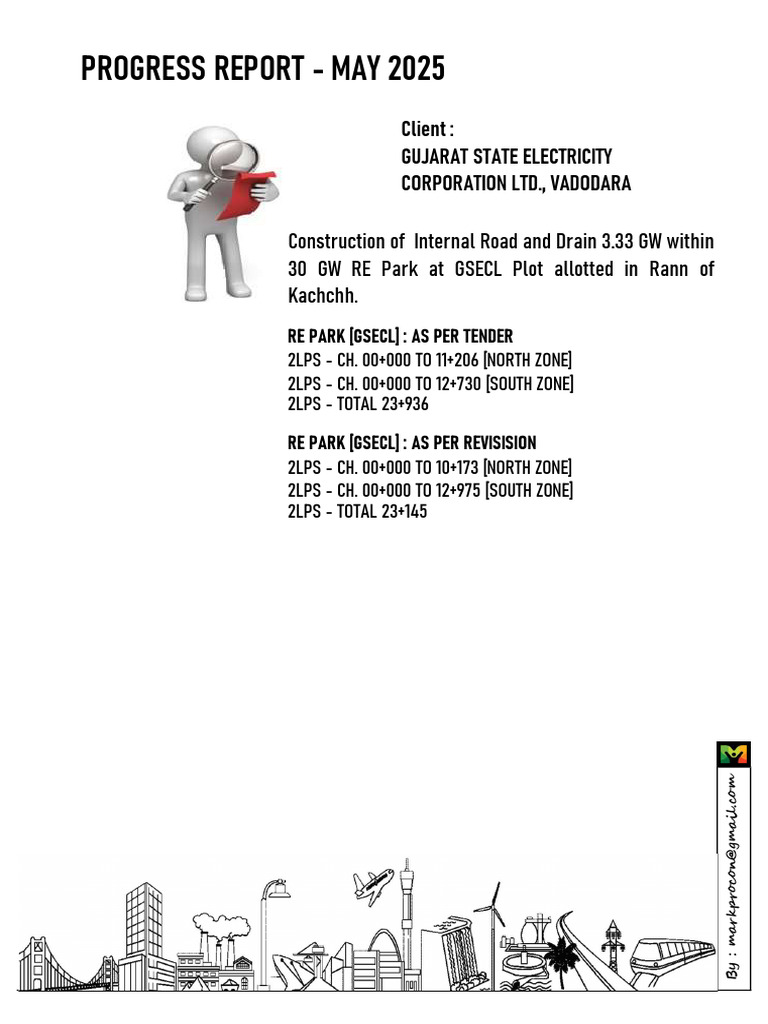 PROGRESS REPORT - MAY 2025

Client :
GUJARAT STATE ELECTRICITY CORPORATION LTD., VADODARA

Construction of Internal Road and Drain 3.33 GW within 30 GW RE Park at GSECL Plot allotted in Rann of Kachchh.

RE PARK [GSECL] : AS PER TENDER
2LPS - CH. 00+000 TO 11+206 [NORTH ZONE]
2LPS - CH. 00+000 TO 12+730 [SOUTH ZONE]
2LPS - TOTAL 23+936

RE PARK [GSECL] : AS PER REVISISION
2LPS - CH. 00+000 TO 10+173 [NORTH ZONE]
2LPS - CH. 00+000 TO 12+975 [SOUTH ZONE]
2LPS - TOTAL 23+145

By : markprocon@gmail.com